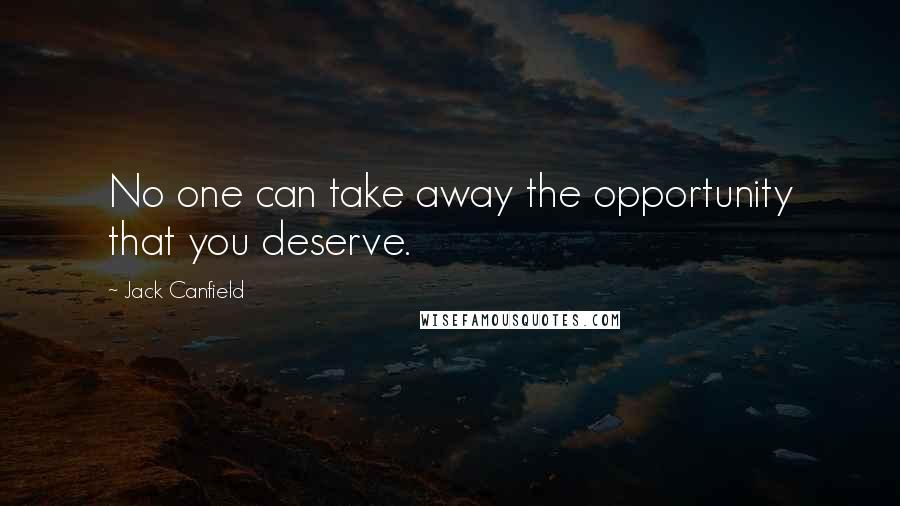 No one can take away the opportunity that you deserve.

~ Jack Canfield

WISEFAMOUSQUOTES.COM